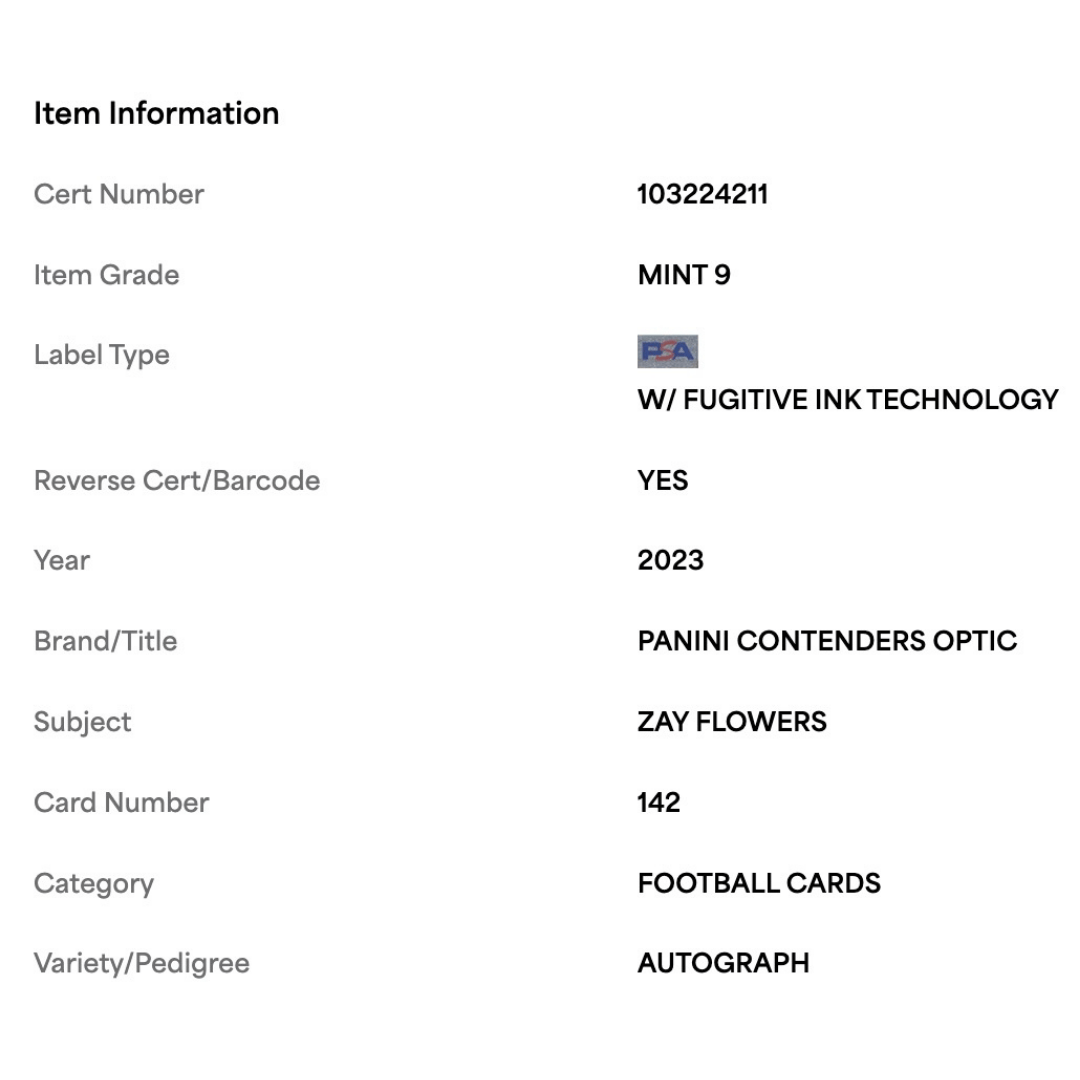 Item Information

| | |
|---|---|
| Cert Number | 103224211 |
| Item Grade | MINT 9 |
| Label Type | PSA W/ FUGITIVE INK TECHNOLOGY |
| Reverse Cert/Barcode | YES |
| Year | 2023 |
| Brand/Title | PANINI CONTENDERS OPTIC |
| Subject | ZAY FLOWERS |
| Card Number | 142 |
| Category | FOOTBALL CARDS |
| Variety/Pedigree | AUTOGRAPH |